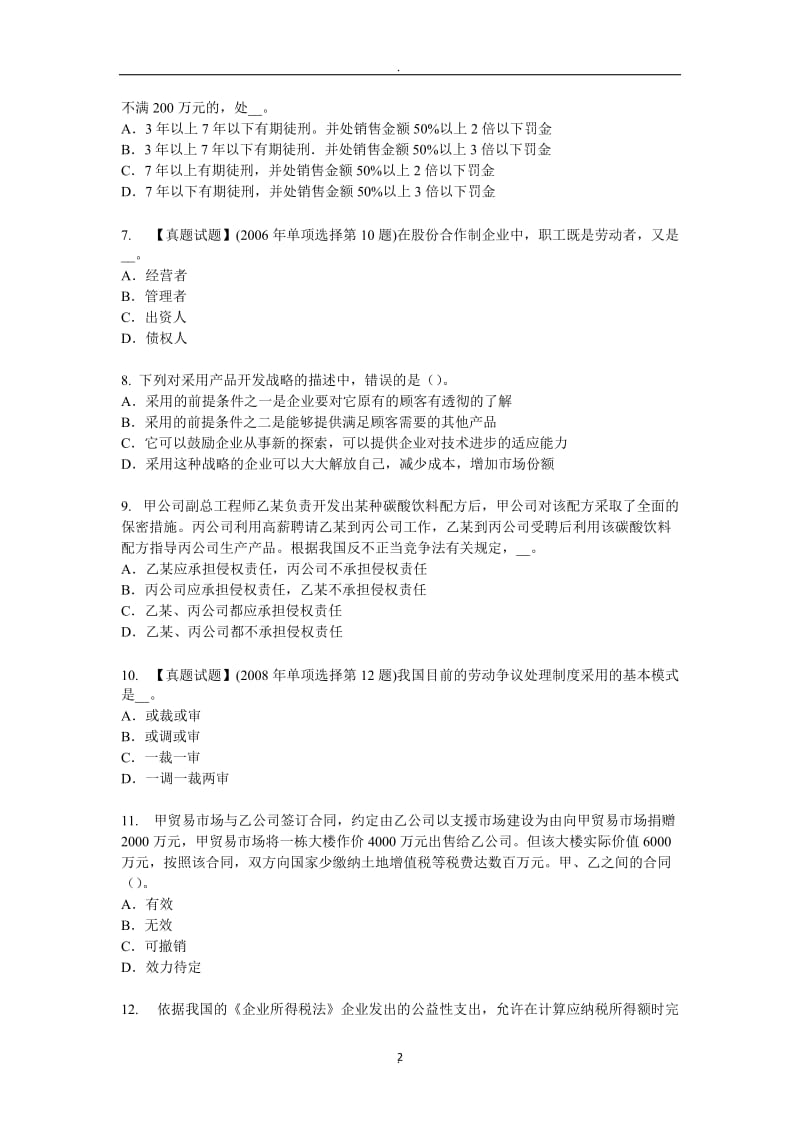 .

不满 200 万元的，处__。
A．3 年以上 7 年以下有期徒刑。并处销售金额 50%以上 2 倍以下罚金
B．3 年以上 7 年以下有期徒刑．并处销售金额 50%以上 3 倍以下罚金
C．7 年以上有期徒刑，并处销售金额 50%以上 2 倍以下罚金
D．7 年以下有期徒刑，并处销售金额 50%以上 3 倍以下罚金

7. 【真题试题】(2006 年单项选择第 10 题)在股份合作制企业中，职工既是劳动者，又是__。
A．经营者
B．管理者
C．出资人
D．债权人

8. 下列对采用产品开发战略的描述中，错误的是（）。
A．采用的前提条件之一是企业要对它原有的顾客有透彻的了解
B．采用的前提条件之二是能够提供满足顾客需要的其他产品
C．它可以鼓励企业从事新的探索，可以提供企业对技术进步的适应能力
D．采用这种战略的企业可以大大解放自己，减少成本，增加市场份额

9. 甲公司副总工程师乙某负责开发出某种碳酸饮料配方后，甲公司对该配方采取了全面的保密措施。丙公司利用高薪聘请乙某到丙公司工作，乙某到丙公司受聘后利用该碳酸饮料配方指导丙公司生产产品。根据我国反不正当竞争法有关规定，__。
A．乙某应承担侵权责任，丙公司不承担侵权责任
B．丙公司应承担侵权责任，乙某不承担侵权责任
C．乙某、丙公司都应承担侵权责任
D．乙某、丙公司都不承担侵权责任

10. 【真题试题】(2008 年单项选择第 12 题)我国目前的劳动争议处理制度采用的基本模式是__。
A．或裁或审
B．或调或审
C．一裁一审
D．一调一裁两审

11. 甲贸易市场与乙公司签订合同，约定由乙公司以支援市场建设为由向甲贸易市场捐赠 2000 万元，甲贸易市场将一栋大楼作价 4000 万元出售给乙公司。但该大楼实际价值 6000 万元，按照该合同，双方向国家少缴纳土地增值税等税费达数百万元。甲、乙之间的合同（）。
A．有效
B．无效
C．可撤销
D．效力待定

12. 依据我国的《企业所得税法》企业发出的公益性支出，允许在计算应纳税所得额时完

2